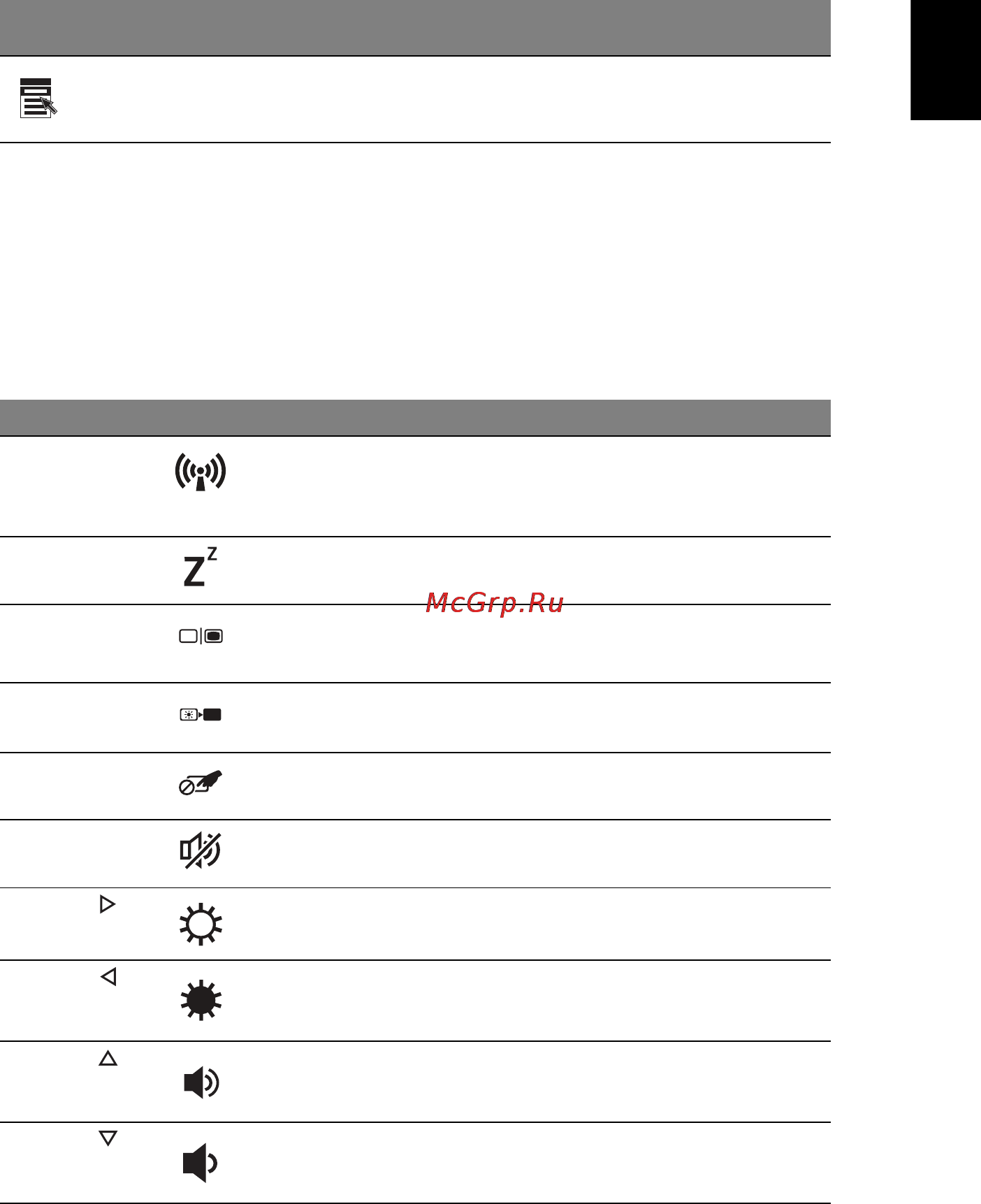 McGrp.Ru